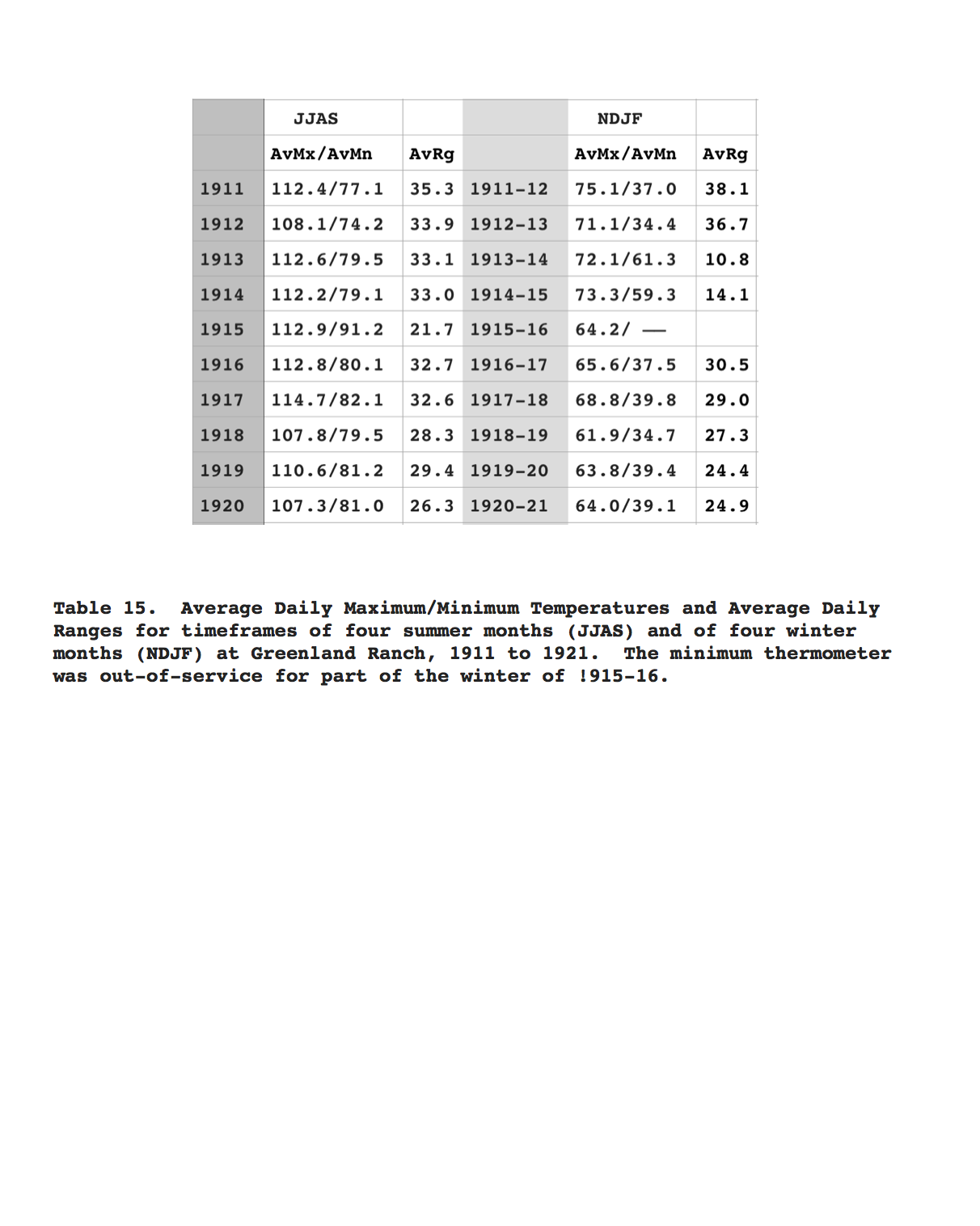 |  | JJAS |  |  | NDJF |  |
|---|---|---|---|---|---|
|  | AvMx/AvMn | AvRg |  | AvMx/AvMn | AvRg |
| 1911 | 112.4/77.1 | 35.3 | 1911-12 | 75.1/37.0 | 38.1 |
| 1912 | 108.1/74.2 | 33.9 | 1912-13 | 71.1/34.4 | 36.7 |
| 1913 | 112.6/79.5 | 33.1 | 1913-14 | 72.1/61.3 | 10.8 |
| 1914 | 112.2/79.1 | 33.0 | 1914-15 | 73.3/59.3 | 14.1 |
| 1915 | 112.9/91.2 | 21.7 | 1915-16 | 64.2/ — |  |
| 1916 | 112.8/80.1 | 32.7 | 1916-17 | 65.6/37.5 | 30.5 |
| 1917 | 114.7/82.1 | 32.6 | 1917-18 | 68.8/39.8 | 29.0 |
| 1918 | 107.8/79.5 | 28.3 | 1918-19 | 61.9/34.7 | 27.3 |
| 1919 | 110.6/81.2 | 29.4 | 1919-20 | 63.8/39.4 | 24.4 |
| 1920 | 107.3/81.0 | 26.3 | 1920-21 | 64.0/39.1 | 24.9 |

Table 15. Average Daily Maximum/Minimum Temperatures and Average Daily Ranges for timeframes of four summer months (JJAS) and of four winter months (NDJF) at Greenland Ranch, 1911 to 1921. The minimum thermometer was out-of-service for part of the winter of !915-16.